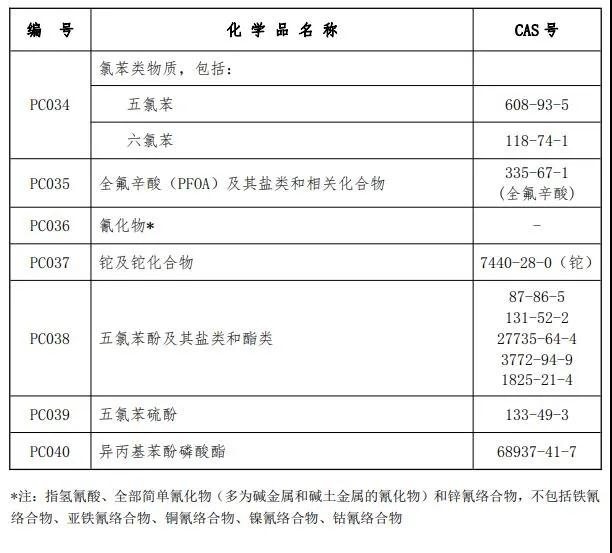 | 编　号 | 化 学 品 名 称 | CAS 号 |
|---|---|---|
| PC034 | 氯苯类物质，包括： | |
| | 五氯苯 | 608-93-5 |
| | 六氯苯 | 118-74-1 |
| PC035 | 全氟辛酸（PFOA）及其盐类和相关化合物 | 335-67-1（全氟辛酸） |
| PC036 | 氰化物* | - |
| PC037 | 铊及铊化合物 | 7440-28-0（铊） |
| PC038 | 五氯苯酚及其盐类和酯类 | 87-86-5 131-52-2 27735-64-4 3772-94-9 1825-21-4 |
| PC039 | 五氯苯硫酚 | 133-49-3 |
| PC040 | 异丙基苯酚磷酸酯 | 68937-41-7 |

*注：指氢氰酸、全部简单氰化物（多为碱金属和碱土金属的氰化物）和锌氰络合物，不包括铁氰络合物、亚铁氰络合物、铜氰络合物、镍氰络合物、钴氰络合物